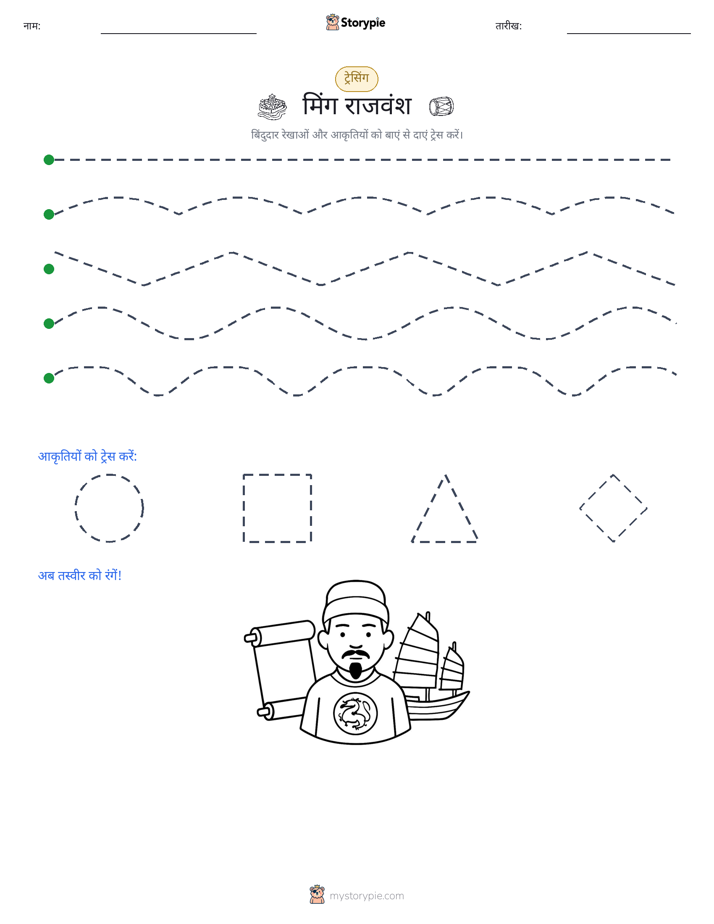 नाम:

Storypie

तारीख:

ट्रेसिंग

मिंग राजवंश

बिंदुदार रेखाओं और आकृतियों को बाएं से दाएं ट्रेस करें।

आकृतियों को ट्रेस करें:

अब तस्वीर को रंगें!

mystorypie.com